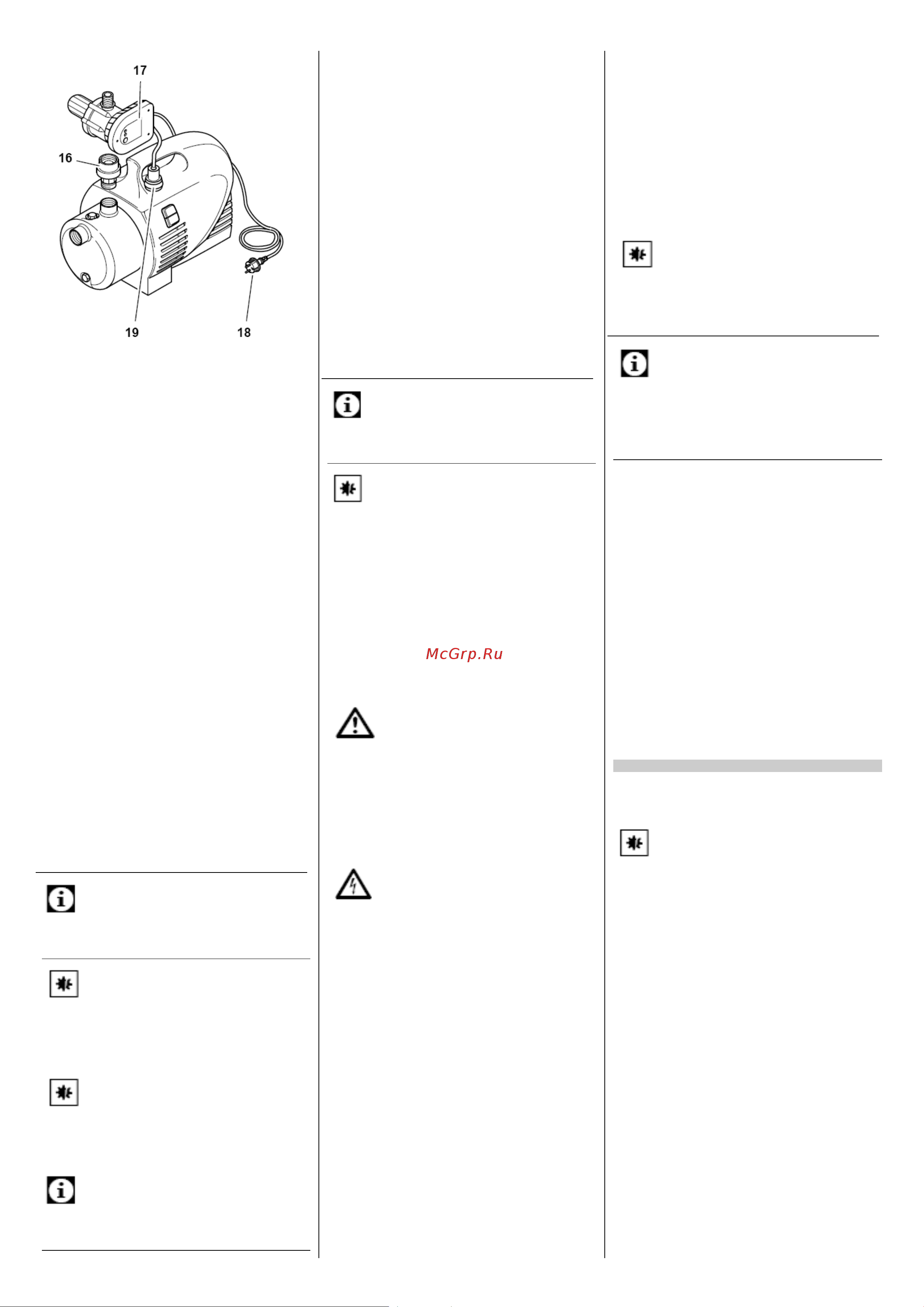 17

16

19

18

McGrp.Ru